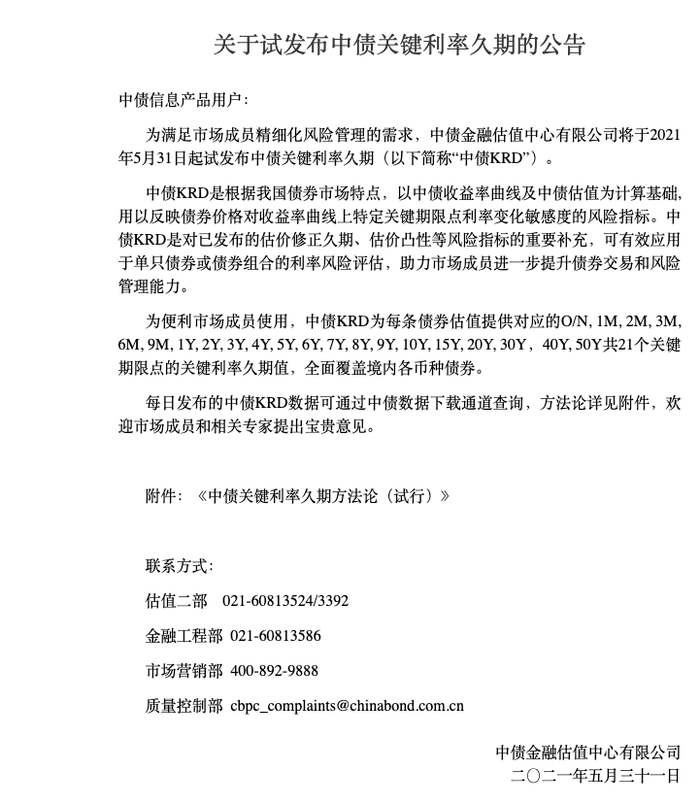 关于试发布中债关键利率久期的公告

中债信息产品用户：

为满足市场成员精细化风险管理的需求，中债金融估值中心有限公司将于2021年5月31日起试发布中债关键利率久期（以下简称“中债KRD”）。

中债KRD是根据我国债券市场特点，以中债收益率曲线及中债估值为计算基础，用以反映债券价格对收益率曲线上特定关键期限点利率变化敏感度的风险指标。中债KRD是对已发布的估价修正久期、估价凸性等风险指标的重要补充，可有效应用于单只债券或债券组合的利率风险评估，助力市场成员进一步提升债券交易和风险管理能力。

为便利市场成员使用，中债KRD为每条债券估值提供对应的O/N, 1M, 2M, 3M, 6M, 9M, 1Y, 2Y, 3Y, 4Y, 5Y, 6Y, 7Y, 8Y, 9Y, 10Y, 15Y, 20Y, 30Y，40Y, 50Y共21个关键期限点的关键利率久期值，全面覆盖境内各币种债券。

每日发布的中债KRD数据可通过中债数据下载通道查询，方法论详见附件，欢迎市场成员和相关专家提出宝贵意见。

附件：《中债关键利率久期方法论（试行）》

联系方式：

估值二部 021-60813524/3392

金融工程部 021-60813586

市场营销部 400-892-9888

质量控制部 cbpc_complaints@chinabond.com.cn

中债金融估值中心有限公司
二〇二一年五月三十一日